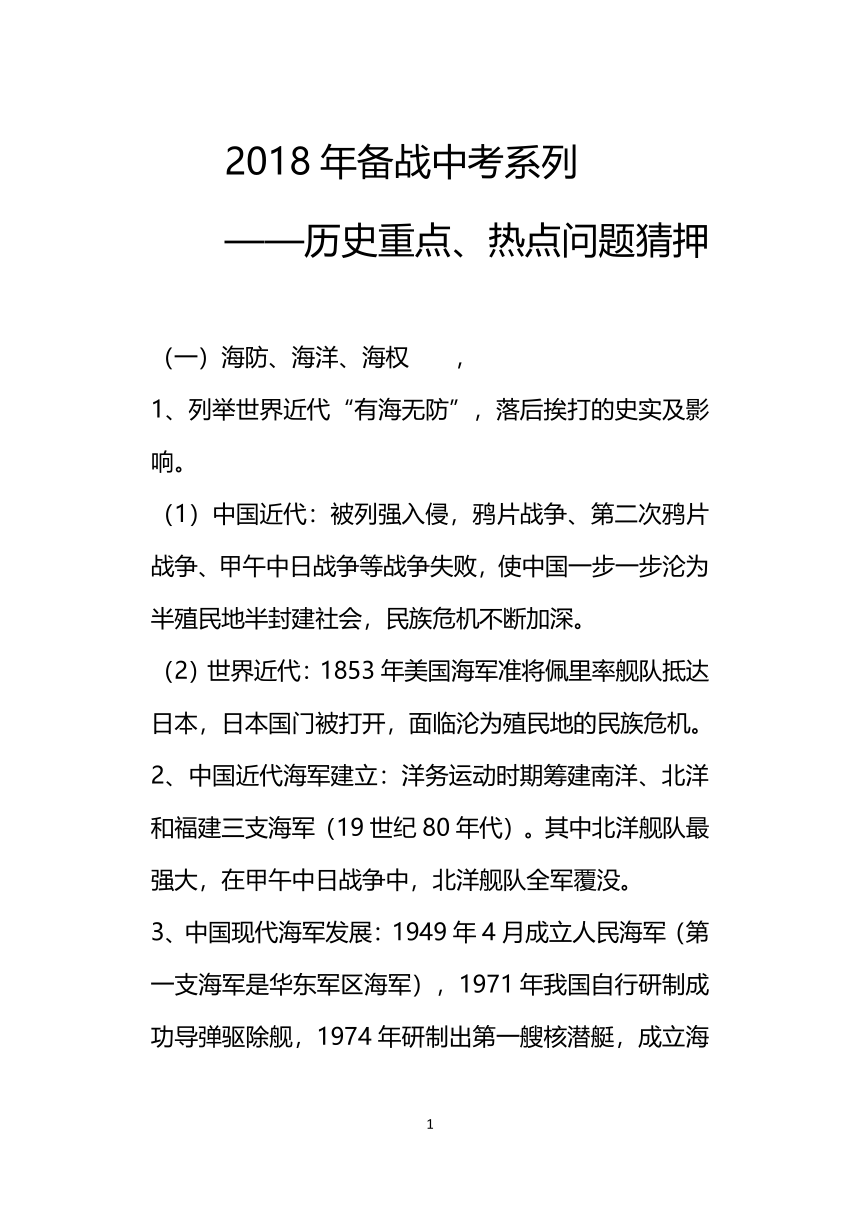 2018 年备战中考系列

——历史重点、热点问题猜押

（一）海防、海洋、海权　，

1、列举世界近代“有海无防”，落后挨打的史实及影响。

（1）中国近代：被列强入侵，鸦片战争、第二次鸦片战争、甲午中日战争等战争失败，使中国一步一步沦为半殖民地半封建社会，民族危机不断加深。

（2）世界近代：1853 年美国海军准将佩里率舰队抵达日本，日本国门被打开，面临沦为殖民地的民族危机。

2、中国近代海军建立：洋务运动时期筹建南洋、北洋和福建三支海军（19 世纪 80 年代）。其中北洋舰队最强大，在甲午中日战争中，北洋舰队全军覆没。

3、中国现代海军发展：1949 年 4 月成立人民海军（第一支海军是华东军区海军），1971 年我国自行研制成功导弹驱除舰，1974 年研制出第一艘核潜艇，成立海

1